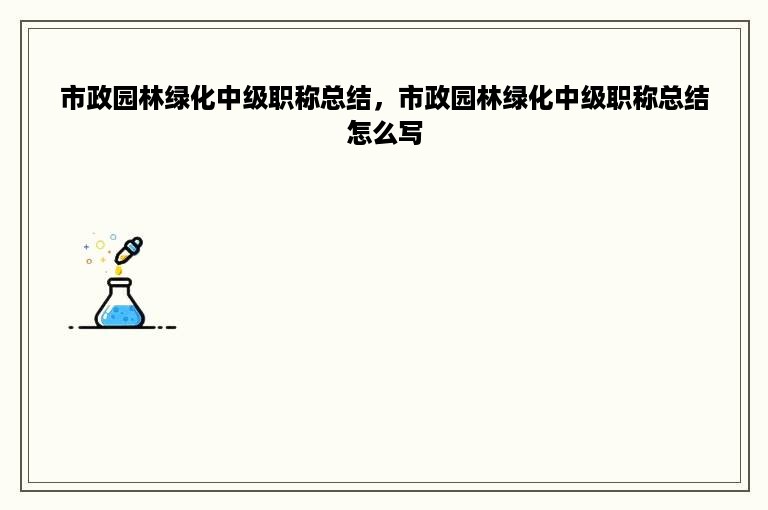 市政园林绿化中级职称总结，市政园林绿化中级职称总结怎么写